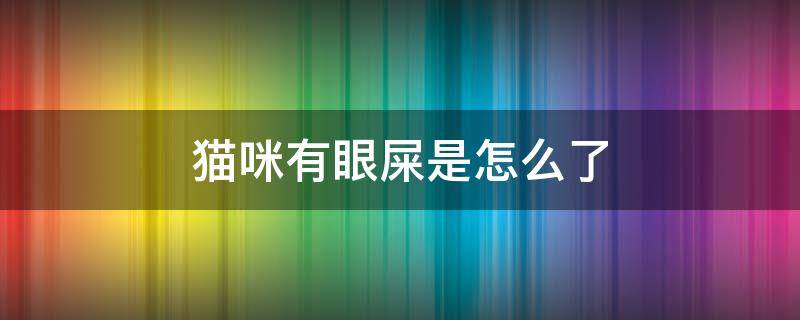 猫咪有眼屎是怎么了